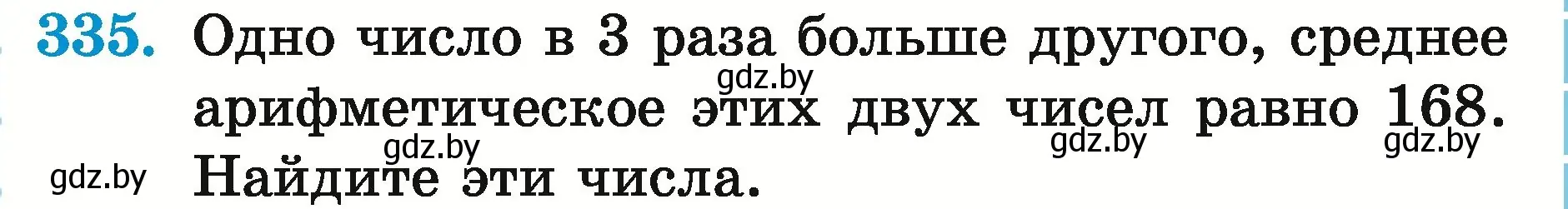 335. Одно число в 3 раза больше другого, среднее арифметическое этих двух чисел равно 168. Найдите эти числа.

gdz.by gdz.by gdz.by gdz.by gdz.by